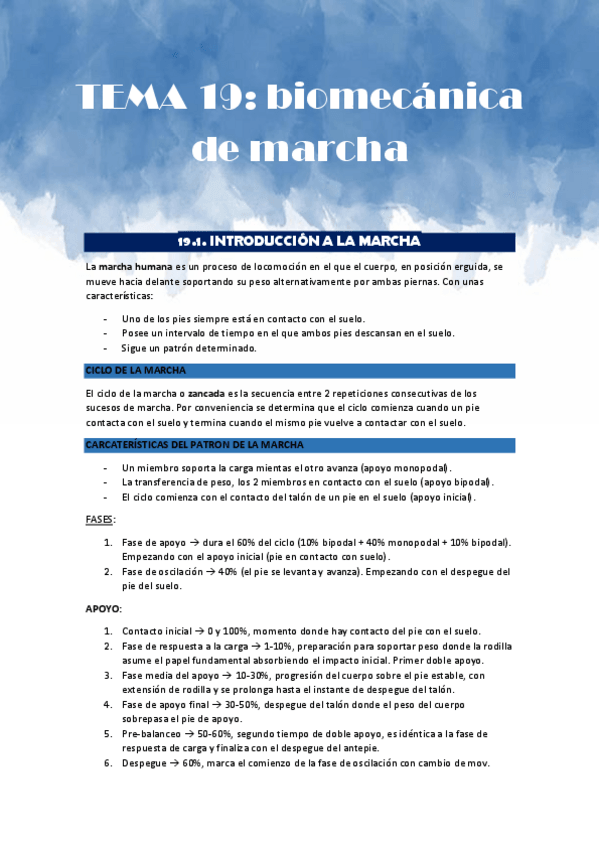 TEMA 19: biomecánica de marcha

19.1. INTRODUCCIÓN A LA MARCHA

La marcha humana es un proceso de locomoción en el que el cuerpo, en posición erguida, se mueve hacia delante soportando su peso alternativamente por ambas piernas. Con unas características:

- Uno de los pies siempre está en contacto con el suelo.
- Posee un intervalo de tiempo en el que ambos pies descansan en el suelo.
- Sigue un patrón determinado.

CICLO DE LA MARCHA

El ciclo de la marcha o zancada es la secuencia entre 2 repeticiones consecutivas de los sucesos de marcha. Por conveniencia se determina que el ciclo comienza cuando un pie contacta con el suelo y termina cuando el mismo pie vuelve a contactar con el suelo.

CARCATERÍSTICAS DEL PATRON DE LA MARCHA

- Un miembro soporta la carga mientas el otro avanza (apoyo monopodal).
- La transferencia de peso, los 2 miembros en contacto con el suelo (apoyo bipodal).
- El ciclo comienza con el contacto del talón de un pie en el suelo (apoyo inicial).

FASES:

1. Fase de apoyo → dura el 60% del ciclo (10% bipodal + 40% monopodal + 10% bipodal). Empezando con el apoyo inicial (pie en contacto con suelo).
2. Fase de oscilación → 40% (el pie se levanta y avanza). Empezando con el despegue del pie del suelo.

APOYO:

1. Contacto inicial → 0 y 100%, momento donde hay contacto del pie con el suelo.
2. Fase de respuesta a la carga → 1-10%, preparación para soportar peso donde la rodilla asume el papel fundamental absorbiendo el impacto inicial. Primer doble apoyo.
3. Fase media del apoyo → 10-30%, progresión del cuerpo sobre el pie estable, con extensión de rodilla y se prolonga hasta el instante de despegue del talón.
4. Fase de apoyo final → 30-50%, despegue del talón donde el peso del cuerpo sobrepasa el pie de apoyo.
5. Pre-balanceo → 50-60%, segundo tiempo de doble apoyo, es idéntica a la fase de respuesta de carga y finaliza con el despegue del antepie.
6. Despegue → 60%, marca el comienzo de la fase de oscilación con cambio de mov.